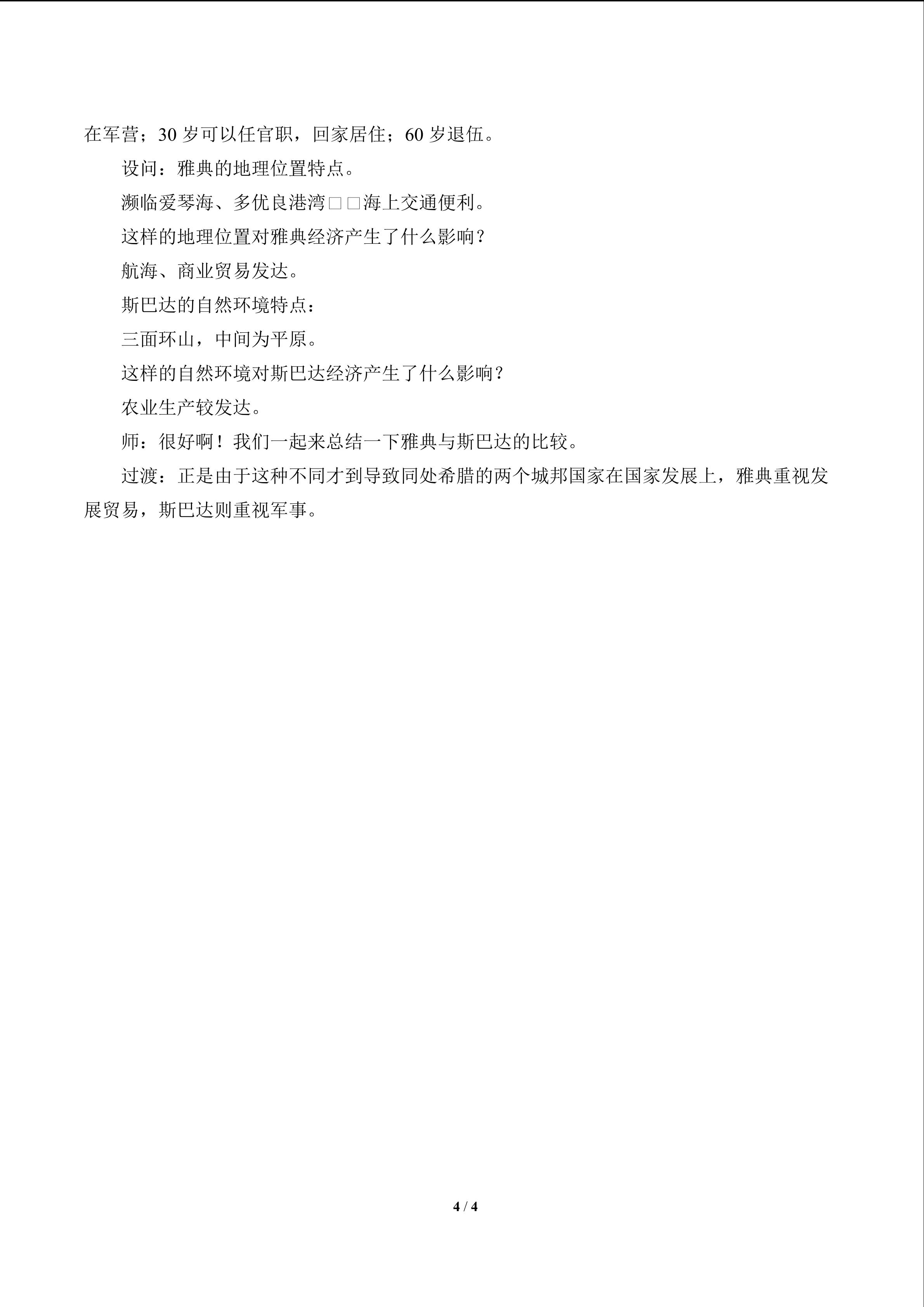 在军营；30 岁可以任官职，回家居住；60 岁退伍。

设问：雅典的地理位置特点。

濒临爱琴海、多优良港湾□□海上交通便利。

这样的地理位置对雅典经济产生了什么影响？

航海、商业贸易发达。

斯巴达的自然环境特点：

三面环山，中间为平原。

这样的自然环境对斯巴达经济产生了什么影响？

农业生产较发达。

师：很好啊！我们一起来总结一下雅典与斯巴达的比较。

过渡：正是由于这种不同才到导致同处希腊的两个城邦国家在国家发展上，雅典重视发展贸易，斯巴达则重视军事。

4 / 4